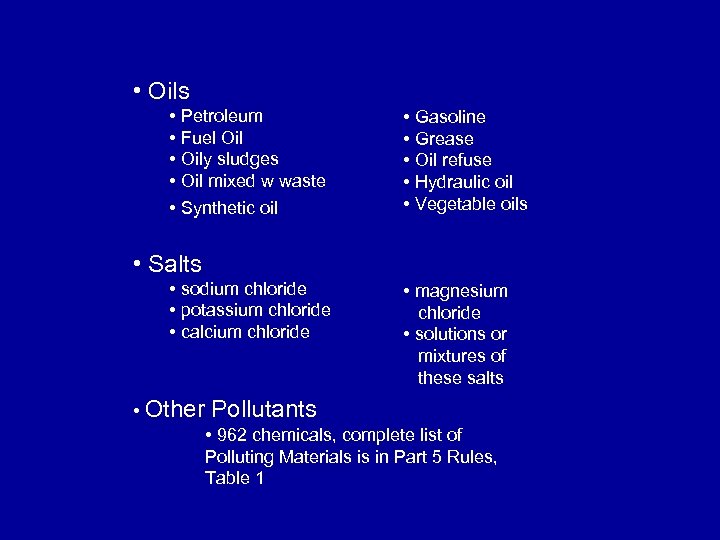 • Oils
• Petroleum
• Fuel Oil
• Oily sludges
• Oil mixed w waste
• Synthetic oil

• Gasoline
• Grease
• Oil refuse
• Hydraulic oil
• Vegetable oils

• Salts
• sodium chloride
• potassium chloride
• calcium chloride

• magnesium chloride
• solutions or mixtures of these salts

• Other Pollutants
• 962 chemicals, complete list of Polluting Materials is in Part 5 Rules, Table 1